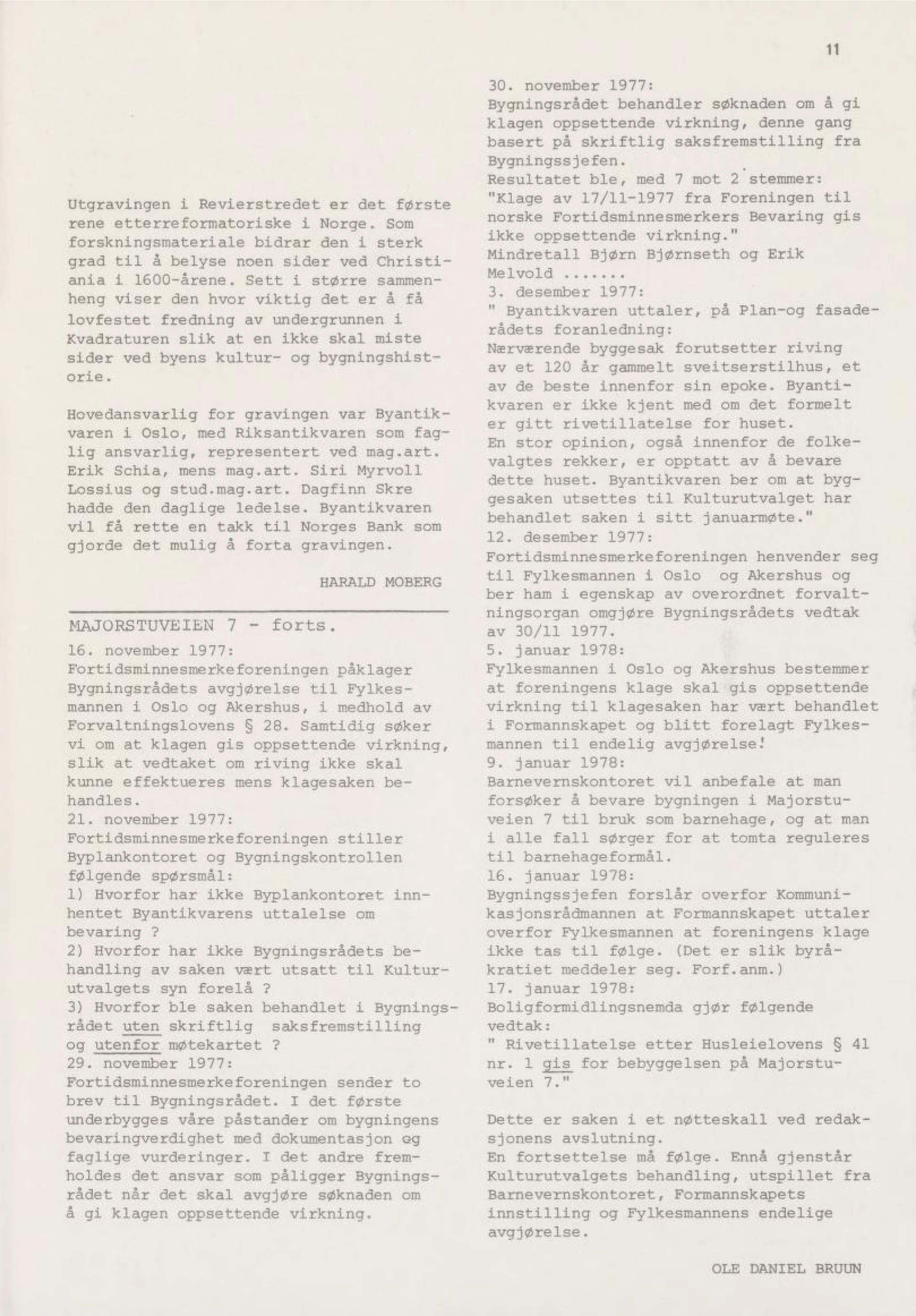 11

Utgravingen i Revierstredet er det første rene etterreformatoriske i Norge. Som forskningsmateriale bidrar den i sterk grad til å belyse noen sider ved Christiania i 1600-årene. Sett i større sammenheng viser den hvor viktig det er å få lovfestet fredning av undergrunnen i Kvadraturen slik at en ikke skal miste sider ved byens kultur- og bygningshistorie.

Hovedansvarlig for gravingen var Byantikvaren i Oslo, med Riksantikvaren som faglig ansvarlig, representert ved mag.art. Erik Schia, mens mag.art. Siri Myrvoll Lossius og stud.mag.art. Dagfinn Skre hadde den daglige ledelse. Byantikvaren vil få rette en takk til Norges Bank som gjorde det mulig å forta gravingen.

HARALD MOBERG

MAJORSTUVEIEN 7 - forts.
16. november 1977:
Fortidsminnesmerkeforeningen påklager Bygningsrådets avgjørelse til Fylkesmannen i Oslo og Akershus, i medhold av Forvaltningslovens § 28. Samtidig søker vi om at klagen gis oppsettende virkning, slik at vedtaket om riving ikke skal kunne effektueres mens klagesaken behandles.
21. november 1977:
Fortidsminnesmerkeforeningen stiller Byplankontoret og Bygningskontrollen følgende spørsmål:
1) Hvorfor har ikke Byplankontoret innhentet Byantikvarens uttalelse om bevaring ?
2) Hvorfor har ikke Bygningsrådets behandling av saken vært utsatt til Kulturutvalgets syn forelå ?
3) Hvorfor ble saken behandlet i Bygningsrådet uten skriftlig saksfremstilling og utenfor møtekartet ?
29. november 1977:
Fortidsminnesmerkeforeningen sender to brev til Bygningsrådet. I det første underbygges våre påstander om bygningens bevaringverdighet med dokumentasjon og faglige vurderinger. I det andre fremholdes det ansvar som påligger Bygningsrådet når det skal avgjøre søknaden om å gi klagen oppsettende virkning.

30. november 1977:
Bygningsrådet behandler søknaden om å gi klagen oppsettende virkning, denne gang basert på skriftlig saksfremstilling fra Bygningssjefen.
Resultatet ble, med 7 mot 2 stemmer:
"Klage av 17/11-1977 fra Foreningen til norske Fortidsminnesmerkers Bevaring gis ikke oppsettende virkning."
Mindretall Bjørn Bjørnseth og Erik Melvold .......
3. desember 1977:
" Byantikvaren uttaler, på Plan-og fasaderådets foranledning:
Nærværende byggesak forutsetter riving av et 120 år gammelt sveitserstilhus, et av de beste innenfor sin epoke. Byantikvaren er ikke kjent med om det formelt er gitt rivetillatelse for huset.
En stor opinion, også innenfor de folkevalgtes rekker, er opptatt av å bevare dette huset. Byantikvaren ber om at byggesaken utsettes til Kulturutvalget har behandlet saken i sitt januarmøte."
12. desember 1977:
Fortidsminnesmerkeforeningen henvender seg til Fylkesmannen i Oslo og Akershus og ber ham i egenskap av overordnet forvaltningsorgan omgjøre Bygningsrådets vedtak av 30/11 1977.
5. januar 1978:
Fylkesmannen i Oslo og Akershus bestemmer at foreningens klage skal gis oppsettende virkning til klagesaken har vært behandlet i Formannskapet og blitt forelagt Fylkesmannen til endelig avgjørelse!
9. januar 1978:
Barnevernskontoret vil anbefale at man forsøker å bevare bygningen i Majorstuveien 7 til bruk som barnehage, og at man i alle fall sørger for at tomta reguleres til barnehageformål.
16. januar 1978:
Bygningssjefen forslår overfor Kommunikasjonsrådmannen at Formannskapet uttaler overfor Fylkesmannen at foreningens klage ikke tas til følge. (Det er slik byråkratiet meddeler seg. Forf.anm.)
17. januar 1978:
Boligformidlingsnemda gjør følgende vedtak:
" Rivetillatelse etter Husleielovens § 41 nr. 1 gis for bebyggelsen på Majorstuveien 7."

Dette er saken i et nøtteskall ved redaksjonens avslutning.
En fortsettelse må følge. Ennå gjenstår Kulturutvalgets behandling, utspillet fra Barnevernskontoret, Formannskapets innstilling og Fylkesmannens endelige avgjørelse.

OLE DANIEL BRUUN